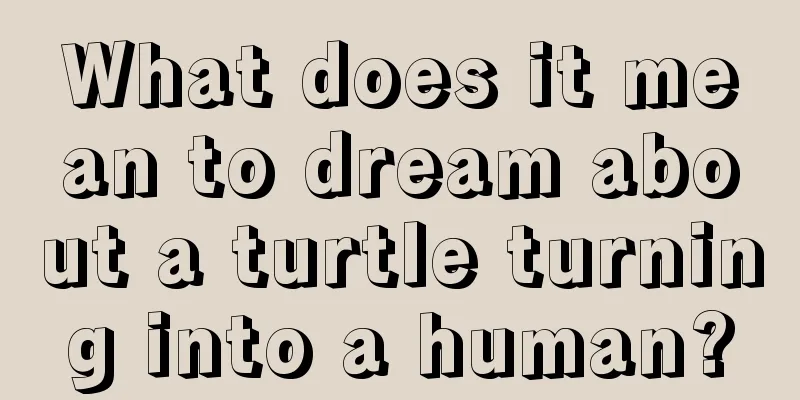 What does it mean to dream about a turtle turning into a human?